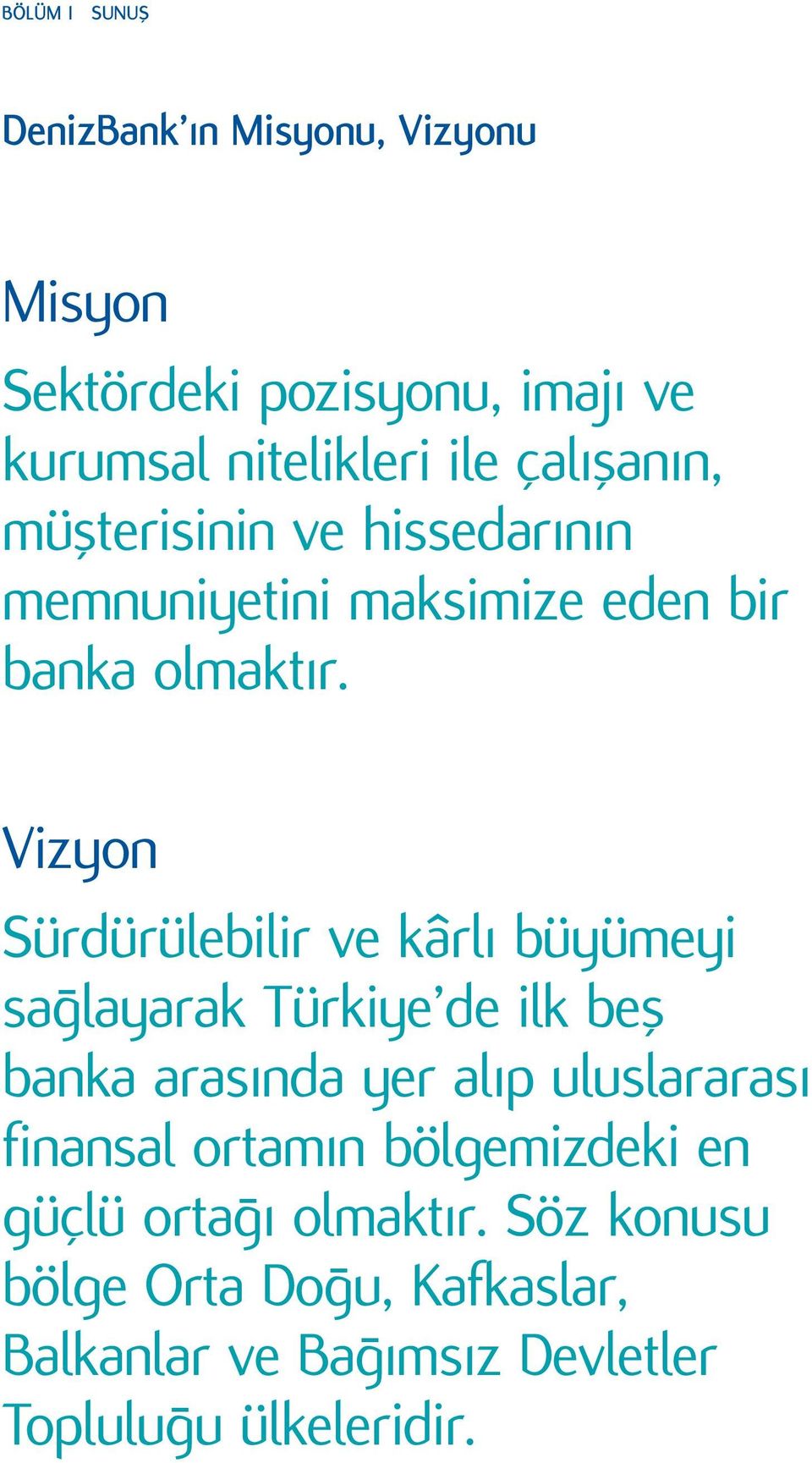 BÖLÜM I SUNUŞ

DenizBank'ın Misyonu, Vizyonu

Misyon

Sektördeki pozisyonu, imajı ve kurumsal nitelikleri ile çalışanın, müşterisinin ve hissedarının memnuniyetini maksimize eden bir banka olmaktır.

Vizyon

Sürdürülebilir ve kârlı büyümeyi sağlayarak Türkiye'de ilk beş banka arasında yer alıp uluslararası finansal ortamın bölgemizdeki en güçlü ortağı olmaktır. Söz konusu bölge Orta Doğu, Kafkaslar, Balkanlar ve Bağımsız Devletler Topluluğu ülkeleridir.